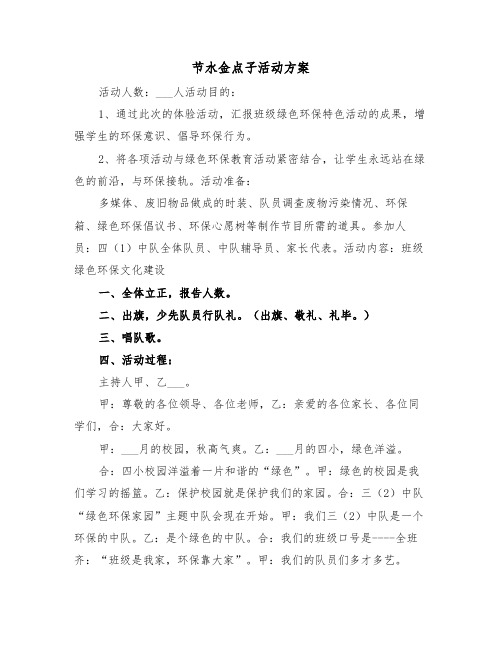 节水金点子活动方案

活动人数：___人活动目的：

1、通过此次的体验活动，汇报班级绿色环保特色活动的成果，增强学生的环保意识、倡导环保行为。

2、将各项活动与绿色环保教育活动紧密结合，让学生永远站在绿色的前沿，与环保接轨。活动准备：

多媒体、废旧物品做成的时装、队员调查废物污染情况、环保箱、绿色环保倡议书、环保心愿树等制作节目所需的道具。参加人员：四（1）中队全体队员、中队辅导员、家长代表。活动内容：班级绿色环保文化建设

一、全体立正，报告人数。

二、出旗，少先队员行队礼。（出旗、敬礼、礼毕。）

三、唱队歌。

四、活动过程：

主持人甲、乙___。

甲：尊敬的各位领导、各位老师，乙：亲爱的各位家长、各位同学们，合：大家好。

甲：___月的校园，秋高气爽。乙：___月的四小，绿色洋溢。

合：四小校园洋溢着一片和谐的“绿色”。甲：绿色的校园是我们学习的摇篮。乙：保护校园就是保护我们的家园。合：三（2）中队“绿色环保家园”主题中队会现在开始。甲：我们三（2）中队是一个环保的中队。乙：是个绿色的中队。合：我们的班级口号是----全班齐：“班级是我家，环保靠大家”。甲：我们的队员们多才多艺。